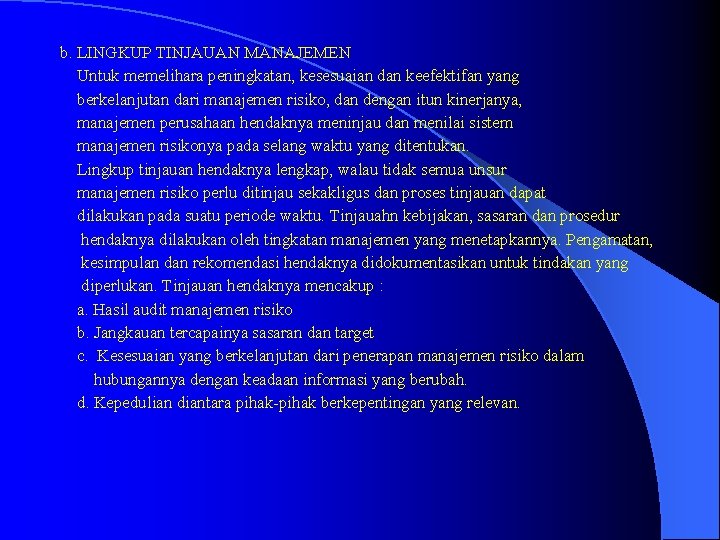 b. LINGKUP TINJAUAN MANAJEMEN

Untuk memelihara peningkatan, kesesuaian dan keefektifan yang berkelanjutan dari manajemen risiko, dan dengan itun kinerjanya, manajemen perusahaan hendaknya meninjau dan menilai sistem manajemen risikonya pada selang waktu yang ditentukan.

Lingkup tinjauan hendaknya lengkap, walau tidak semua unsur manajemen risiko perlu ditinjau sekakligus dan proses tinjauan dapat dilakukan pada suatu periode waktu. Tinjauahn kebijakan, sasaran dan prosedur hendaknya dilakukan oleh tingkatan manajemen yang menetapkannya. Pengamatan, kesimpulan dan rekomendasi hendaknya didokumentasikan untuk tindakan yang diperlukan. Tinjauan hendaknya mencakup :

a. Hasil audit manajemen risiko

b. Jangkauan tercapainya sasaran dan target

c. Kesesuaian yang berkelanjutan dari penerapan manajemen risiko dalam hubungannya dengan keadaan informasi yang berubah.

d. Kepedulian diantara pihak-pihak berkepentingan yang relevan.